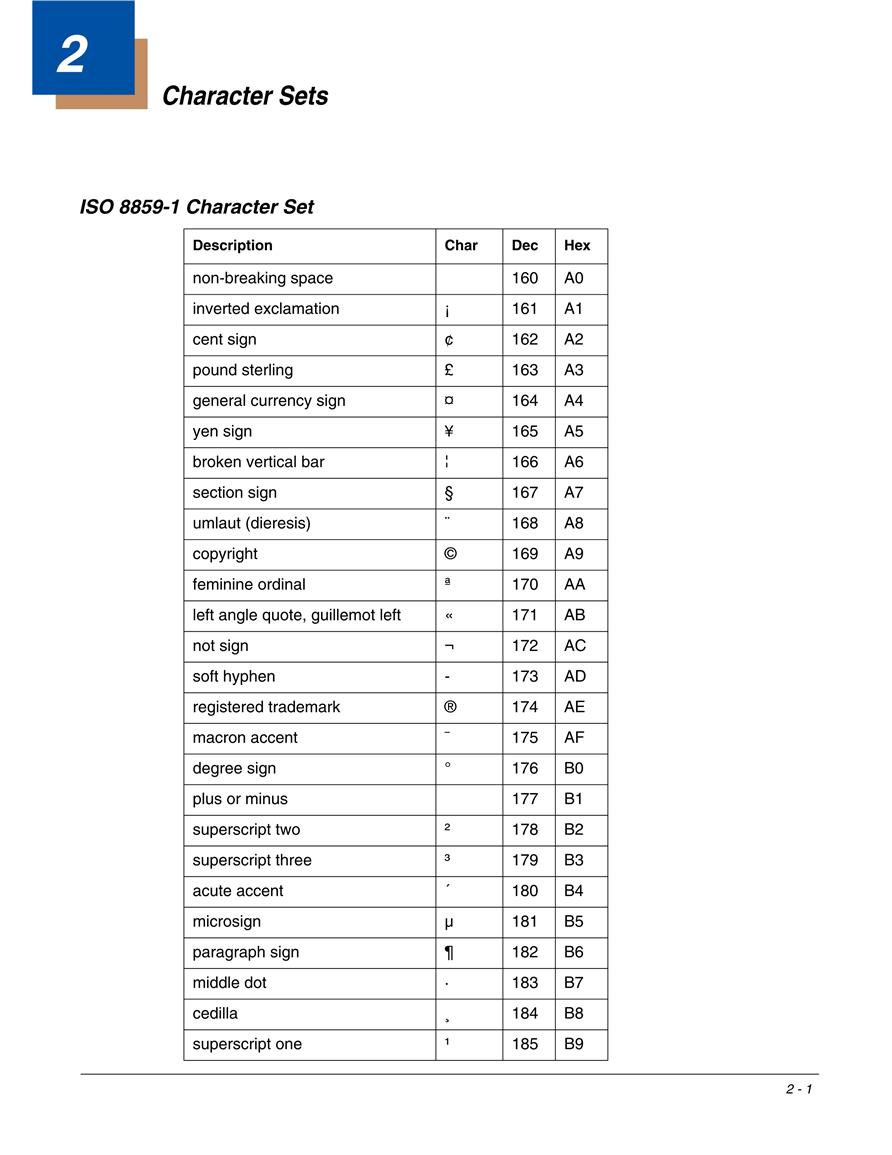 2

Character Sets

ISO 8859-1 Character Set

| Description | Char | Dec | Hex |
|---|---|---|---|
| non-breaking space | | 160 | A0 |
| inverted exclamation | ¡ | 161 | A1 |
| cent sign | ¢ | 162 | A2 |
| pound sterling | £ | 163 | A3 |
| general currency sign | ¤ | 164 | A4 |
| yen sign | ¥ | 165 | A5 |
| broken vertical bar | ¦ | 166 | A6 |
| section sign | § | 167 | A7 |
| umlaut (dieresis) | ¨ | 168 | A8 |
| copyright | © | 169 | A9 |
| feminine ordinal | ª | 170 | AA |
| left angle quote, guillemot left | « | 171 | AB |
| not sign | ¬ | 172 | AC |
| soft hyphen | - | 173 | AD |
| registered trademark | ® | 174 | AE |
| macron accent | ¯ | 175 | AF |
| degree sign | ° | 176 | B0 |
| plus or minus | | 177 | B1 |
| superscript two | ² | 178 | B2 |
| superscript three | ³ | 179 | B3 |
| acute accent | ´ | 180 | B4 |
| microsign | µ | 181 | B5 |
| paragraph sign | ¶ | 182 | B6 |
| middle dot | · | 183 | B7 |
| cedilla | ¸ | 184 | B8 |
| superscript one | ¹ | 185 | B9 |

2 - 1